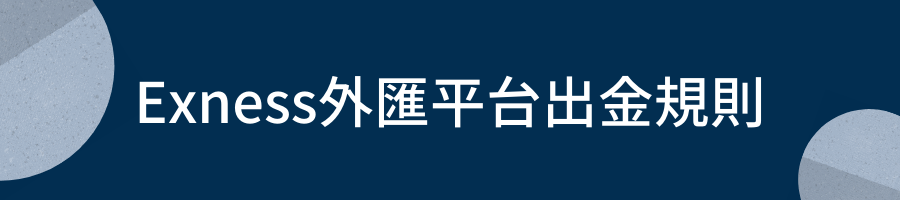 Exness外匯平台出金規則